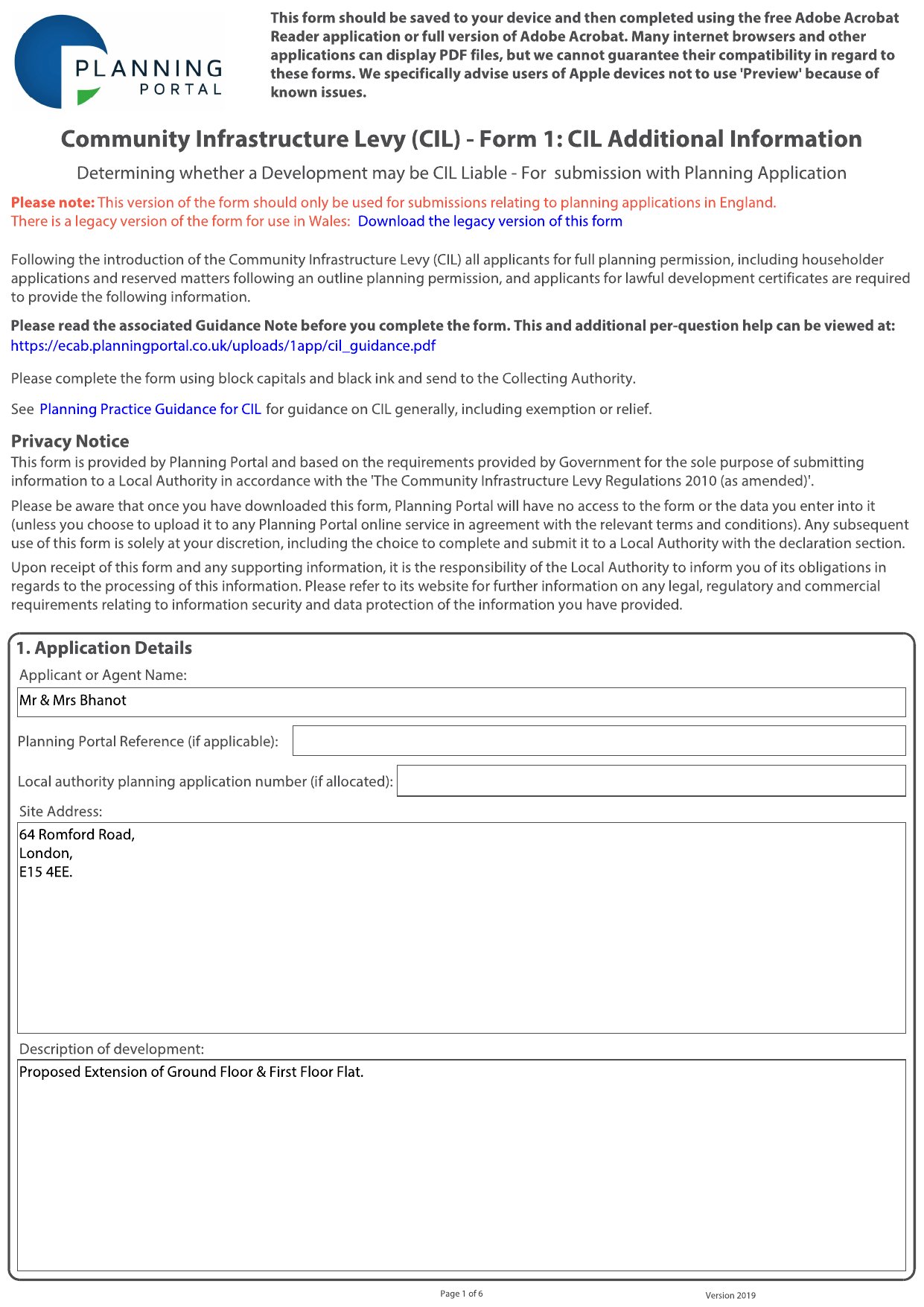 PLANNING PORTAL

This form should be saved to your device and then completed using the free Adobe Acrobat Reader application or full version of Adobe Acrobat. Many internet browsers and other applications can display PDF files, but we cannot guarantee their compatibility in regard to these forms. We specifically advise users of Apple devices not to use 'Preview' because of known issues.

Community Infrastructure Levy (CIL) - Form 1: CIL Additional Information

Determining whether a Development may be CIL Liable - For submission with Planning Application

Please note: This version of the form should only be used for submissions relating to planning applications in England.
There is a legacy version of the form for use in Wales: Download the legacy version of this form

Following the introduction of the Community Infrastructure Levy (CIL) all applicants for full planning permission, including householder applications and reserved matters following an outline planning permission, and applicants for lawful development certificates are required to provide the following information.

Please read the associated Guidance Note before you complete the form. This and additional per-question help can be viewed at:
https://ecab.planningportal.co.uk/uploads/1app/cil_guidance.pdf

Please complete the form using block capitals and black ink and send to the Collecting Authority.

See Planning Practice Guidance for CIL for guidance on CIL generally, including exemption or relief.

Privacy Notice
This form is provided by Planning Portal and based on the requirements provided by Government for the sole purpose of submitting information to a Local Authority in accordance with the 'The Community Infrastructure Levy Regulations 2010 (as amended)'.

Please be aware that once you have downloaded this form, Planning Portal will have no access to the form or the data you enter into it (unless you choose to upload it to any Planning Portal online service in agreement with the relevant terms and conditions). Any subsequent use of this form is solely at your discretion, including the choice to complete and submit it to a Local Authority with the declaration section.

Upon receipt of this form and any supporting information, it is the responsibility of the Local Authority to inform you of its obligations in regards to the processing of this information. Please refer to its website for further information on any legal, regulatory and commercial requirements relating to information security and data protection of the information you have provided.

1. Application Details
Applicant or Agent Name:
Mr & Mrs Bhanot
Planning Portal Reference (if applicable):
Local authority planning application number (if allocated):
Site Address:
64 Romford Road,
London,
E15 4EE.
Description of development:
Proposed Extension of Ground Floor & First Floor Flat.

Page 1 of 6
Version 2019